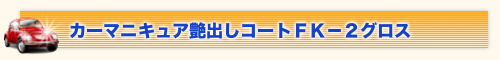 カーマニキュア艶出しコートＦＫ－２グロス